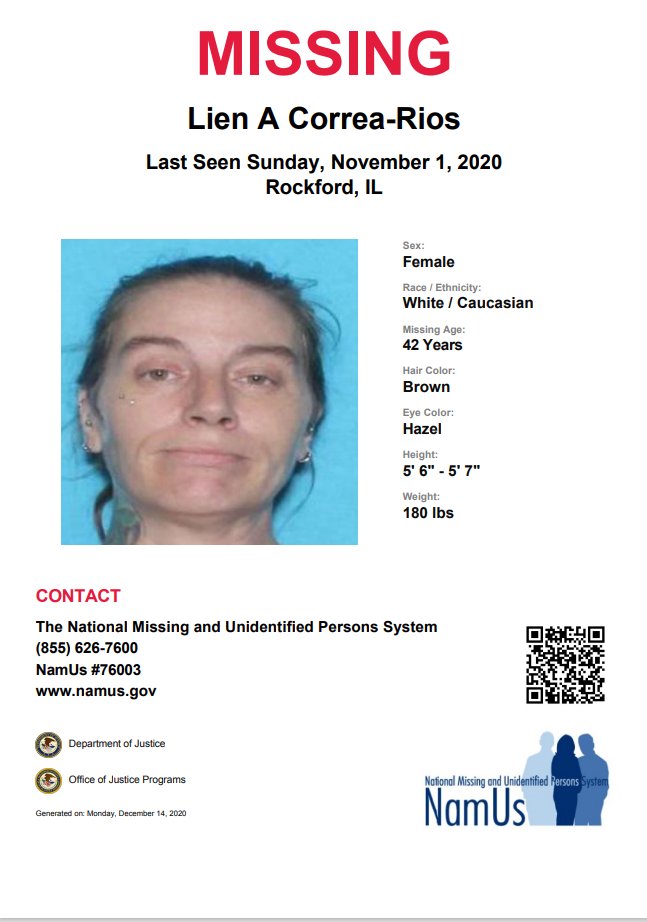 MISSING

Lien A Correa-Rios

Last Seen Sunday, November 1, 2020
Rockford, IL

Sex:
Female

Race / Ethnicity:
White / Caucasian

Missing Age:
42 Years

Hair Color:
Brown

Eye Color:
Hazel

Height:
5' 6" - 5' 7"

Weight:
180 lbs

CONTACT

The National Missing and Unidentified Persons System
(855) 626-7600
NamUs #76003
www.namus.gov

Department of Justice

Office of Justice Programs

Generated on: Monday, December 14, 2020

National Missing and Unidentified Persons System
NamUs